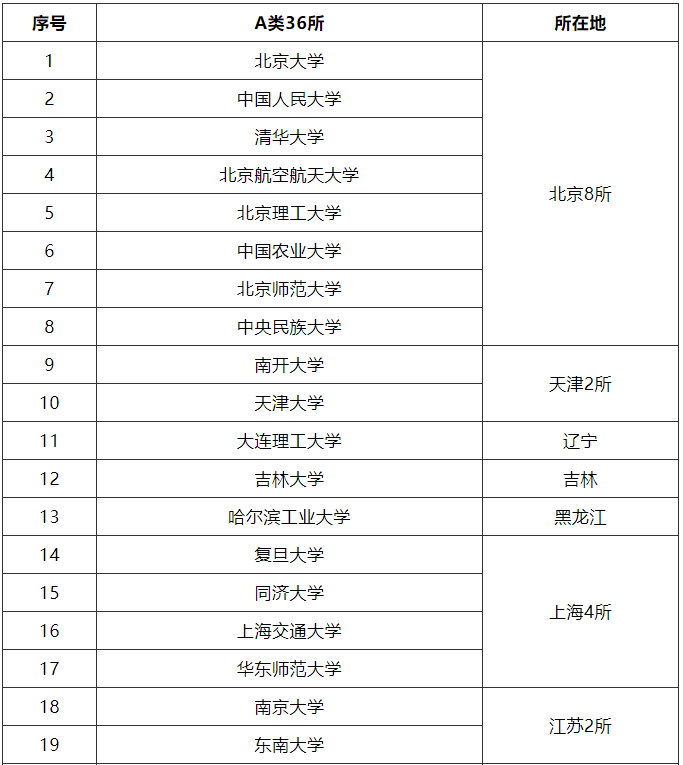 | 序号 | A类36所 | 所在地 |
|---|---|---|
| 1 | 北京大学 | 北京8所 |
| 2 | 中国人民大学 | |
| 3 | 清华大学 | |
| 4 | 北京航空航天大学 | |
| 5 | 北京理工大学 | |
| 6 | 中国农业大学 | |
| 7 | 北京师范大学 | |
| 8 | 中央民族大学 | |
| 9 | 南开大学 | 天津2所 |
| 10 | 天津大学 | |
| 11 | 大连理工大学 | 辽宁 |
| 12 | 吉林大学 | 吉林 |
| 13 | 哈尔滨工业大学 | 黑龙江 |
| 14 | 复旦大学 | 上海4所 |
| 15 | 同济大学 | |
| 16 | 上海交通大学 | |
| 17 | 华东师范大学 | |
| 18 | 南京大学 | 江苏2所 |
| 19 | 东南大学 | |